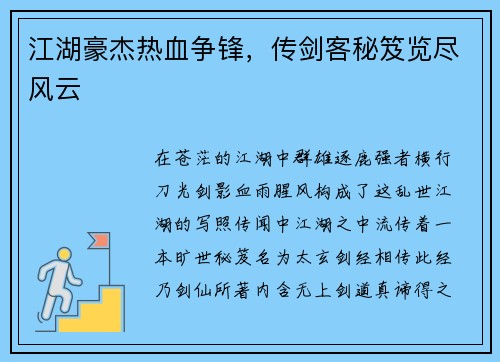 江湖豪杰热血争锋，传剑客秘笈览尽风云

在苍茫的江湖中群雄逐鹿强者横行刀光剑影血雨腥风构成了这乱世江湖的写照传闻中江湖之中流传着一本旷世秘笈名为太玄剑经相传此经乃剑仙所著内含无上剑道真谛得之